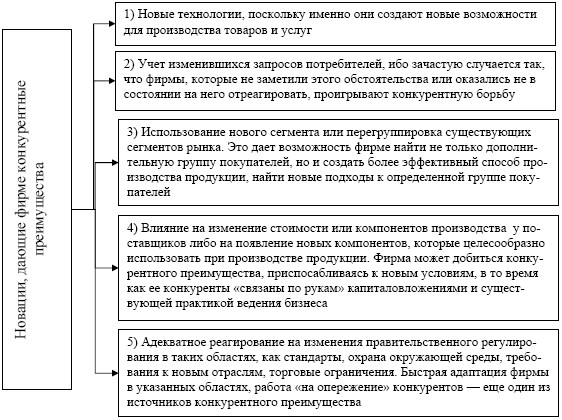 Новации, дающие фирме конкурентные преимущества

1) Новые технологии, поскольку именно они создают новые возможности для производства товаров и услуг

2) Учет изменившихся запросов потребителей, ибо зачастую случается так, что фирмы, которые не заметили этого обстоятельства или оказались не в состоянии на него отреагировать, проигрывают конкурентную борьбу

3) Использование нового сегмента или перегруппировка существующих сегментов рынка. Это дает возможность фирме найти не только дополнительную группу покупателей, но и создать более эффективный способ производства продукции, найти новые подходы к определенной группе покупателей

4) Влияние на изменение стоимости или компонентов производства у поставщиков либо на появление новых компонентов, которые целесообразно использовать при производстве продукции. Фирма может добиться конкурентного преимущества, приспосабливаясь к новым условиям, в то время как ее конкуренты «связаны по рукам» капиталовложениями и существующей практикой ведения бизнеса

5) Адекватное реагирование на изменения правительственного регулирования в таких областях, как стандарты, охрана окружающей среды, требования к новым отраслям, торговые ограничения. Быстрая адаптация фирмы в указанных областях, работа «на опережение» конкурентов — еще один из источников конкурентного преимущества